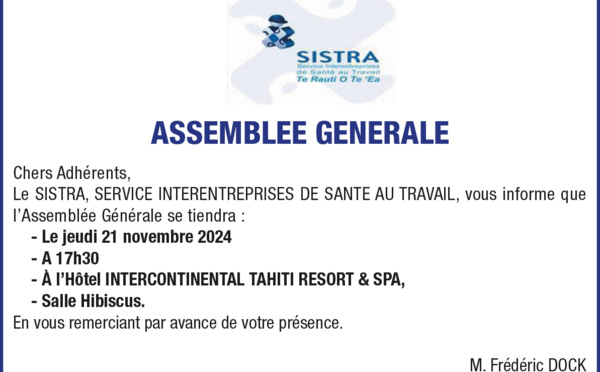 SISTRA
Service Interentreprises de Santé au Travail
Te Rauti O Te 'Ea

ASSEMBLEE GENERALE

Chers Adhérents,
Le SISTRA, SERVICE INTERENTREPRISES DE SANTE AU TRAVAIL, vous informe que l'Assemblée Générale se tiendra :

- Le jeudi 21 novembre 2024
- A 17h30
- À l'Hôtel INTERCONTINENTAL TAHITI RESORT & SPA,
- Salle Hibiscus.

En vous remerciant par avance de votre présence.

M. Frédéric DOCK